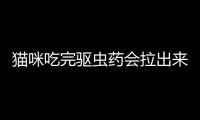 猫咪吃完驱虫药会拉出来